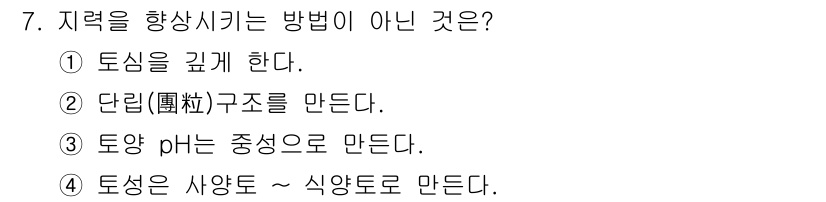 7. 지력을 향상시키는 방법이 아닌 것은?

① 토심을 깊게 한다.

② 단립(團粒)구조를 만든다.

③ 토양 pH는 중성으로 만든다.

④ 토성은 사양토 ~ 식양토로 만든다.